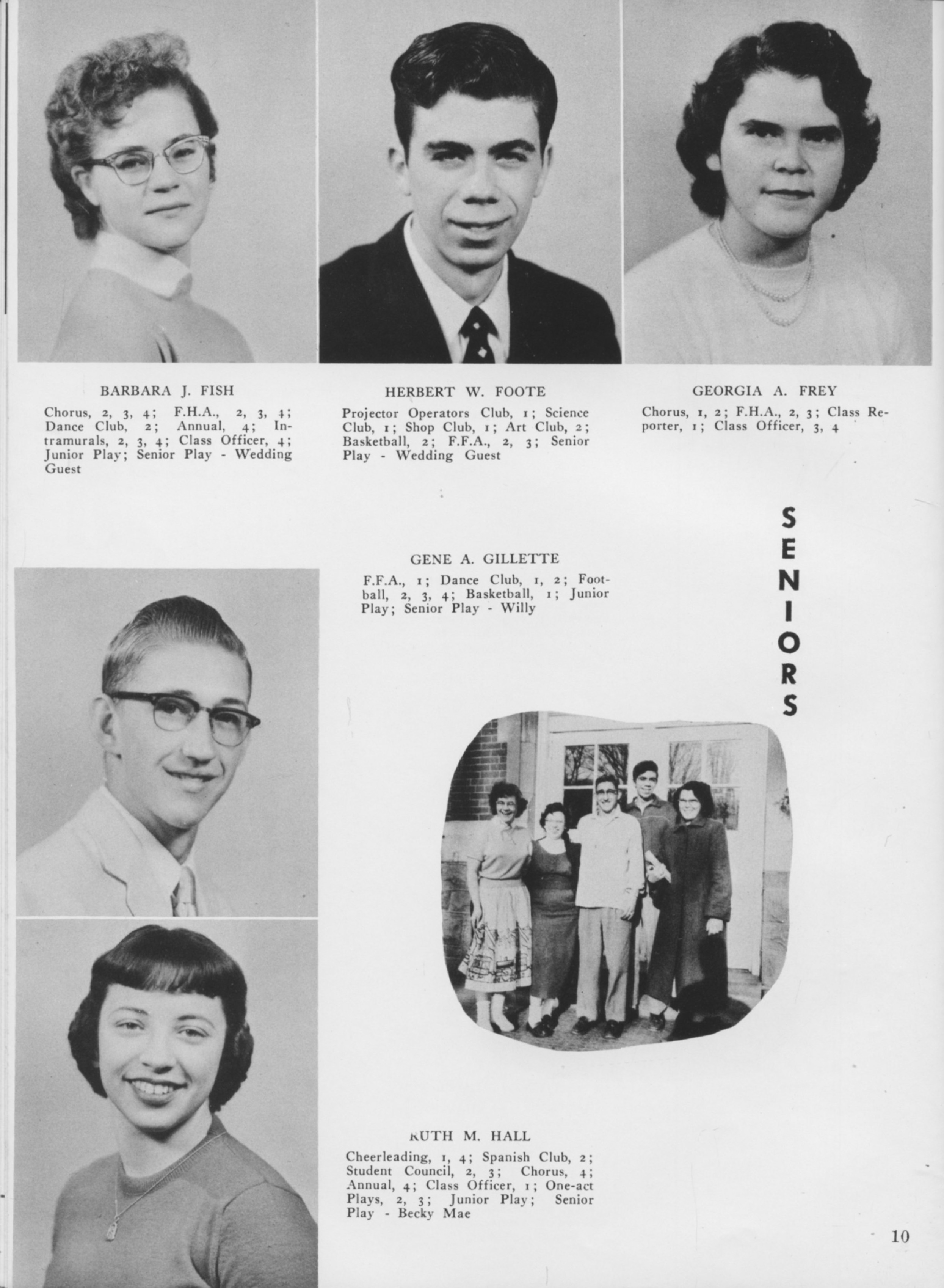 BARBARA J. FISH

Chorus, 2, 3, 4; F.H.A., 2, 3, 4; Dance Club, 2; Annual, 4; Intramurals, 2, 3, 4; Class Officer, 4; Junior Play; Senior Play - Wedding Guest

HERBERT W. FOOTE

Projector Operators Club, 1; Science Club, 1; Shop Club, 1; Art Club, 2; Basketball, 2; F.F.A., 2, 3; Senior Play - Wedding Guest

GEORGIA A. FREY

Chorus, 1, 2; F.H.A., 2, 3; Class Reporter, 1; Class Officer, 3, 4

SENIORS

GENE A. GILLETTE

F.F.A., 1; Dance Club, 1, 2; Football, 2, 3, 4; Basketball, 1; Junior Play; Senior Play - Willy

RUTH M. HALL

Cheerleading, 1, 4; Spanish Club, 2; Student Council, 2, 3; Chorus, 4; Annual, 4; Class Officer, 1; One-act Plays, 2, 3; Junior Play; Senior Play - Becky Mae

10